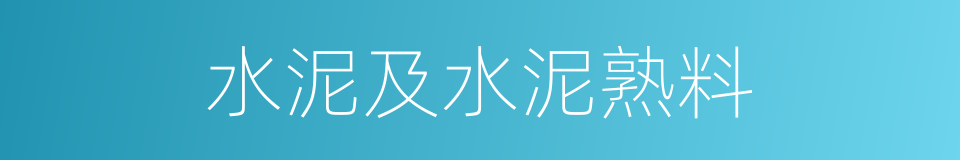 水泥及水泥熟料